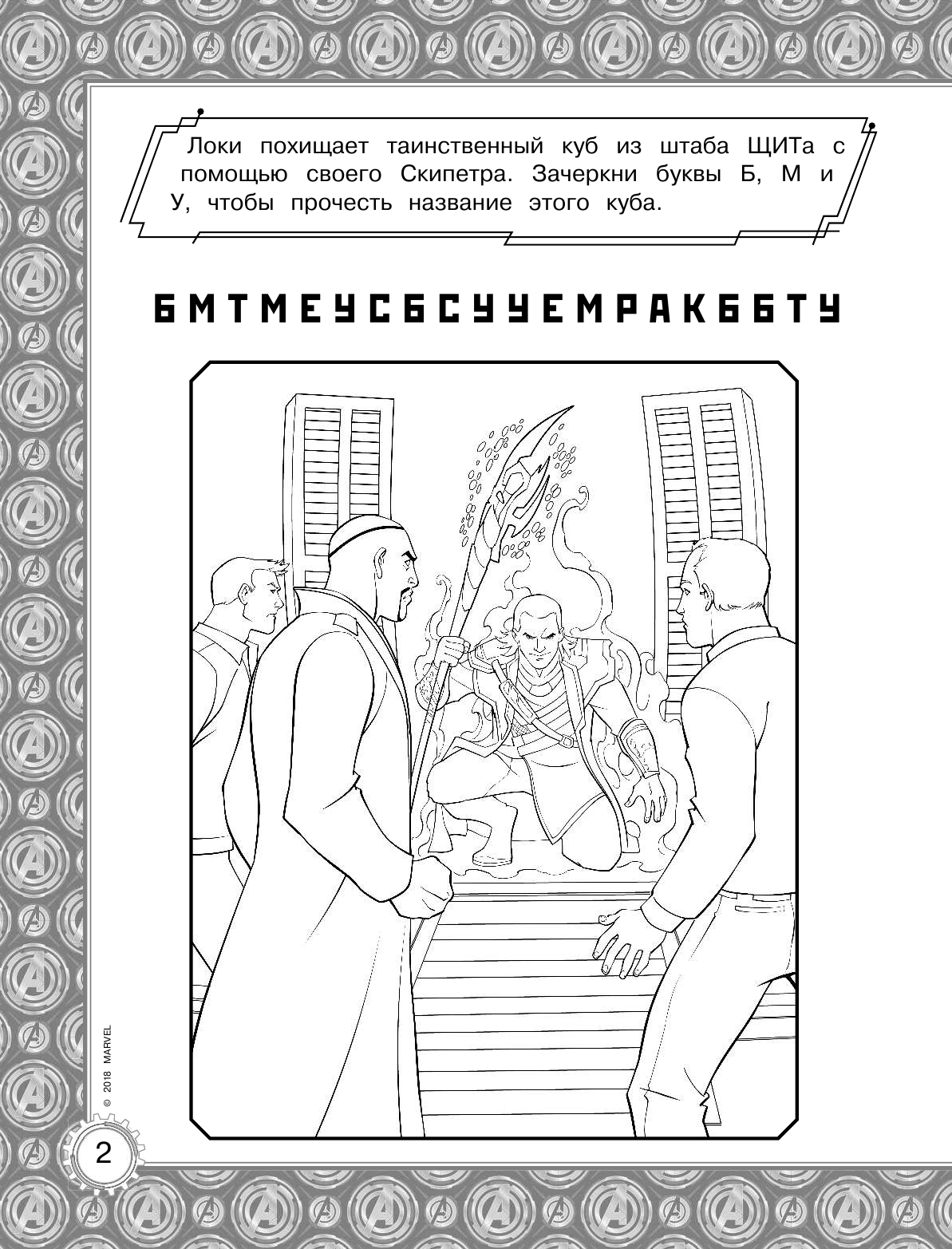 Локи похищает таинственный куб из штаба ЩИТа с помощью своего Скипетра. Зачеркни буквы Б, М и У, чтобы прочесть название этого куба.

Б М Т М Е У С Б С У У Е М Р А К Б Б Т У

© 2018 MARVEL

2